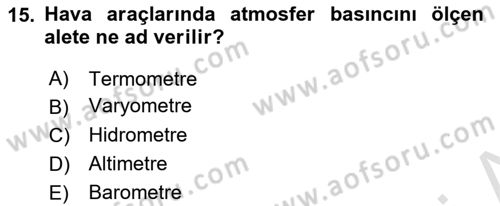 15. Hava araçlarında atmosfer basıncını ölçen alete ne ad verilir?

A) Termometre
B) Varyometre
C) Hidrometre
D) Altimetre
E) Barometre

www.aofsoru.com
www.aofsoru.com
www.aofsoru.com
www.aofsoru.com